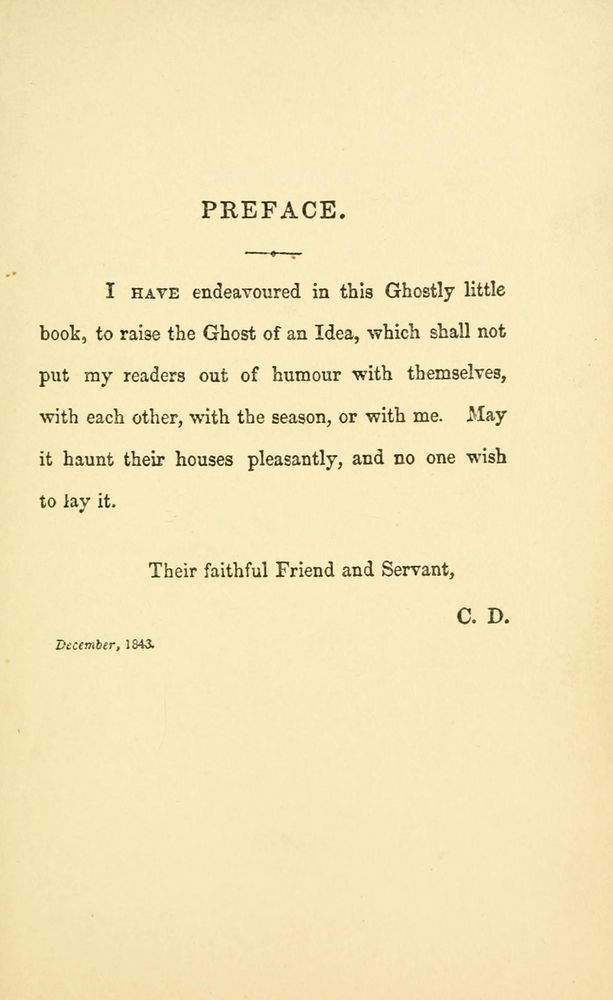 PREFACE.

I HAVE endeavoured in this Ghostly little book, to raise the Ghost of an Idea, which shall not put my readers out of humour with themselves, with each other, with the season, or with me. May it haunt their houses pleasantly, and no one wish to lay it.

Their faithful Friend and Servant,

C. D.

December, 1843.